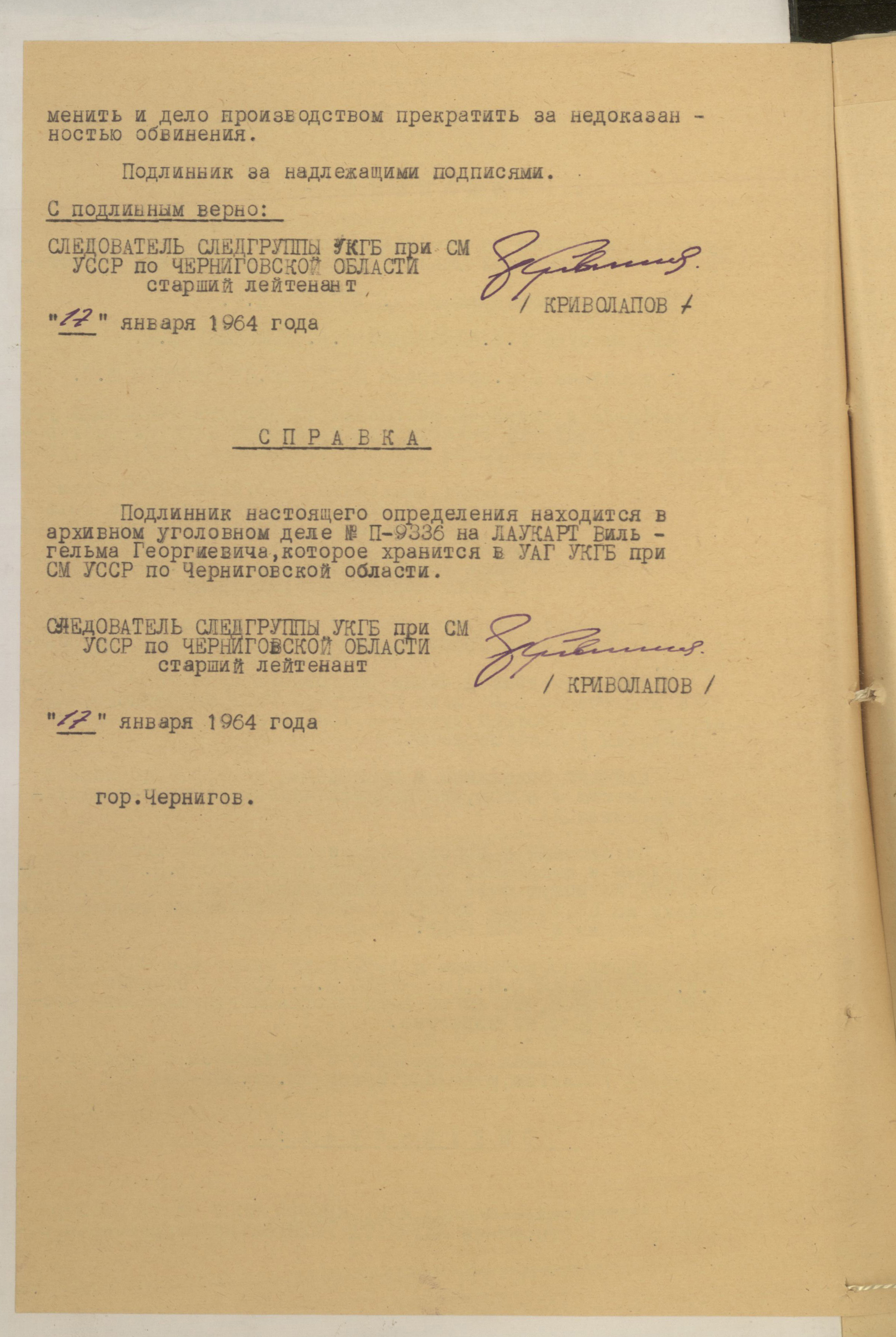 менить и дело производством прекратить за недоказанностью обвинения.

Подлинник за надлежащими подписями.

С подлинным верно:

СЛЕДОВАТЕЛЬ СЛЕДГРУППЫ УКГБ при СМ
УССР по ЧЕРНИГОВСКОЙ ОБЛАСТИ
старший лейтенант

/ КРИВОЛАПОВ /

"17" января 1964 года

СПРАВКА

Подлинник настоящего определения находится в архивном уголовном деле № П-9336 на ЛАУКАРТ Вильгельма Георгиевича,которое хранится в УАГ УКГБ при СМ УССР по Черниговской области.

СЛЕДОВАТЕЛЬ СЛЕДГРУППЫ УКГБ при СМ
УССР по ЧЕРНИГОВСКОЙ ОБЛАСТИ
старший лейтенант

/ КРИВОЛАПОВ /

"17" января 1964 года

гор.Чернигов.